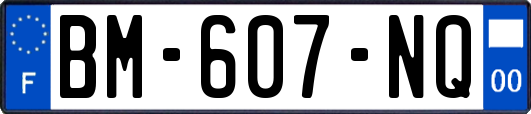 F
BM-607-NQ
00